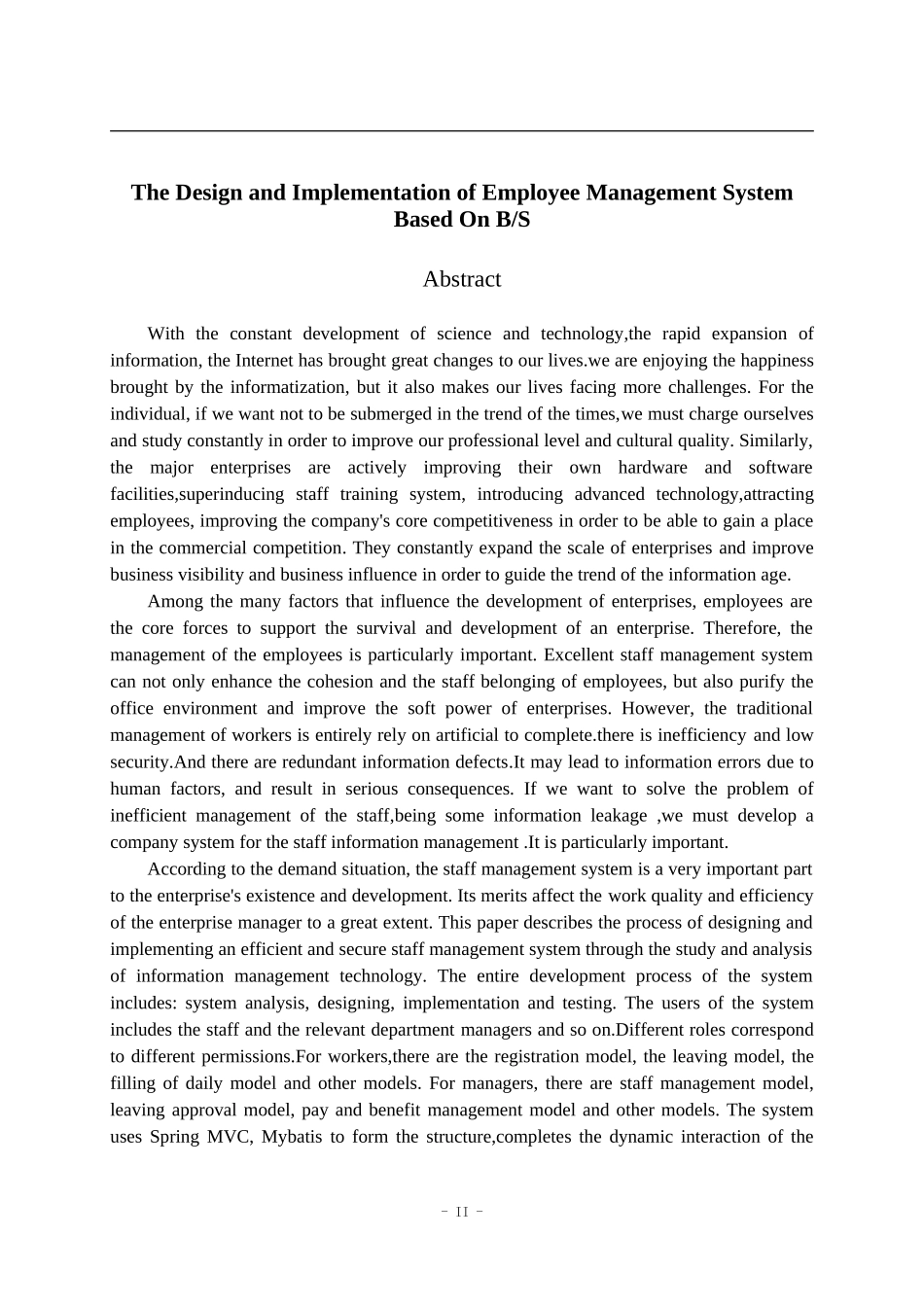 The Design and Implementation of Employee Management System Based On B/S

Abstract

With the constant development of science and technology,the rapid expansion of information, the Internet has brought great changes to our lives.we are enjoying the happiness brought by the informatization, but it also makes our lives facing more challenges. For the individual, if we want not to be submerged in the trend of the times,we must charge ourselves and study constantly in order to improve our professional level and cultural quality. Similarly, the major enterprises are actively improving their own hardware and software facilities,superinducing staff training system, introducing advanced technology,attracting employees, improving the company's core competitiveness in order to be able to gain a place in the commercial competition. They constantly expand the scale of enterprises and improve business visibility and business influence in order to guide the trend of the information age.

Among the many factors that influence the development of enterprises, employees are the core forces to support the survival and development of an enterprise. Therefore, the management of the employees is particularly important. Excellent staff management system can not only enhance the cohesion and the staff belonging of employees, but also purify the office environment and improve the soft power of enterprises. However, the traditional management of workers is entirely rely on artificial to complete.there is inefficiency and low security.And there are redundant information defects.It may lead to information errors due to human factors, and result in serious consequences. If we want to solve the problem of inefficient management of the staff,being some information leakage ,we must develop a company system for the staff information management .It is particularly important.

According to the demand situation, the staff management system is a very important part to the enterprise's existence and development. Its merits affect the work quality and efficiency of the enterprise manager to a great extent. This paper describes the process of designing and implementing an efficient and secure staff management system through the study and analysis of information management technology. The entire development process of the system includes: system analysis, designing, implementation and testing. The users of the system includes the staff and the relevant department managers and so on.Different roles correspond to different permissions.For workers,there are the registration model, the leaving model, the filling of daily model and other models. For managers, there are staff management model, leaving approval model, pay and benefit management model and other models. The system uses Spring MVC, Mybatis to form the structure,completes the dynamic interaction of the

- II -